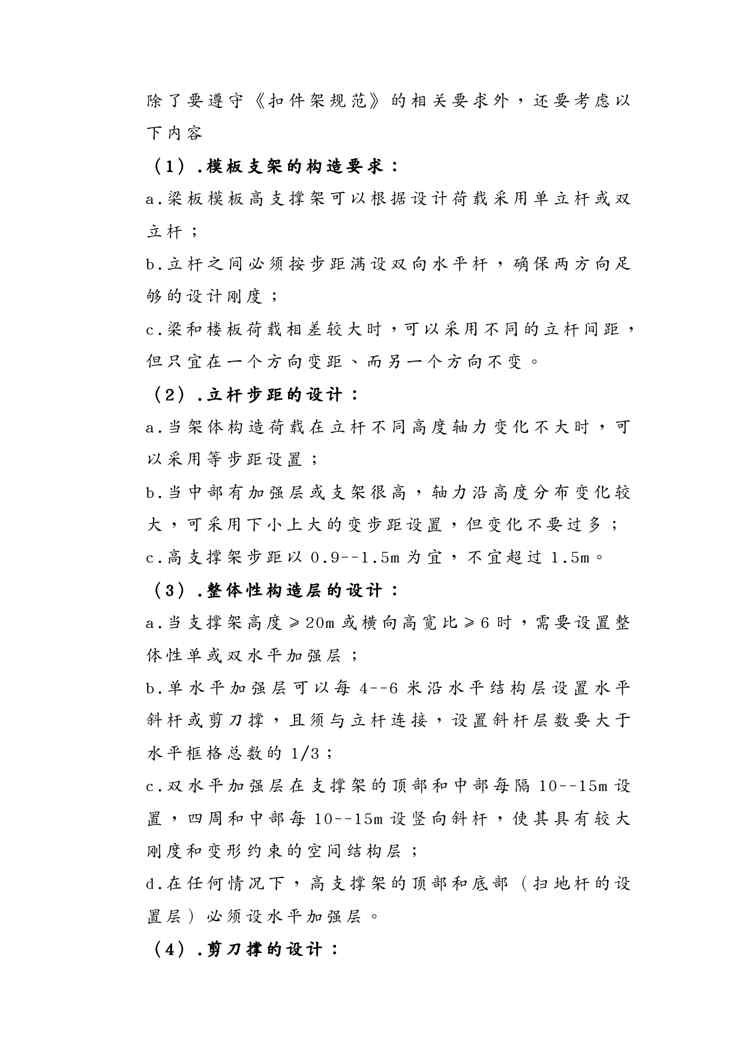 除了要遵守《扣件架规范》的相关要求外，还要考虑以下内容

（1）.模板支架的构造要求：

a.梁板模板高支撑架可以根据设计荷载采用单立杆或双立杆；

b.立杆之间必须按步距满设双向水平杆，确保两方向足够的设计刚度；

c.梁和楼板荷载相差较大时，可以采用不同的立杆间距，但只宜在一个方向变距、而另一个方向不变。

（2）.立杆步距的设计：

a.当架体构造荷载在立杆不同高度轴力变化不大时，可以采用等步距设置；

b.当中部有加强层或支架很高，轴力沿高度分布变化较大，可采用下小上大的变步距设置，但变化不要过多；

c.高支撑架步距以 0.9--1.5m 为宜，不宜超过 1.5m。

（3）.整体性构造层的设计：

a.当支撑架高度≥20m 或横向高宽比≥6 时，需要设置整体性单或双水平加强层；

b.单水平加强层可以每 4--6 米沿水平结构层设置水平斜杆或剪刀撑，且须与立杆连接，设置斜杆层数要大于水平框格总数的 1/3；

c.双水平加强层在支撑架的顶部和中部每隔 10--15m 设置，四周和中部每 10--15m 设竖向斜杆，使其具有较大刚度和变形约束的空间结构层；

d.在任何情况下，高支撑架的顶部和底部（扫地杆的设置层）必须设水平加强层。

（4）.剪刀撑的设计：